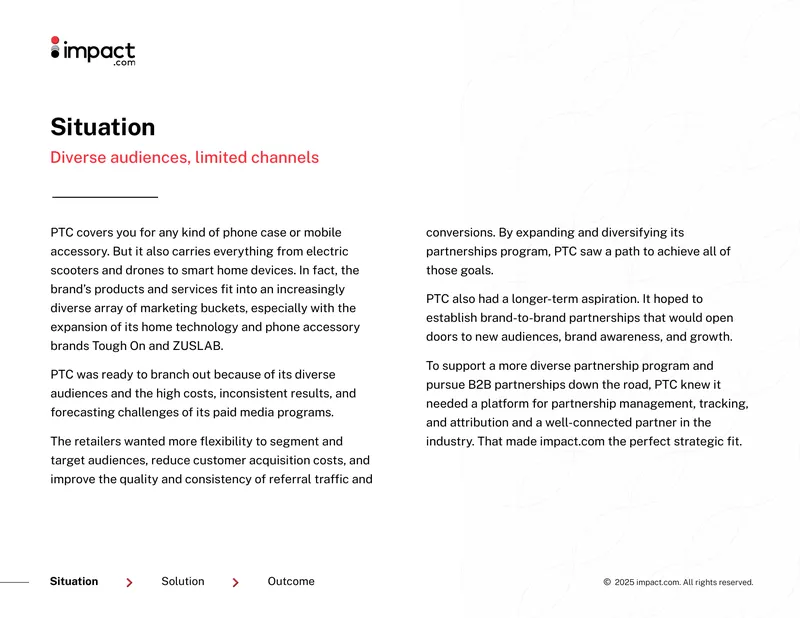 impact.com

Situation

Diverse audiences, limited channels

PTC covers you for any kind of phone case or mobile accessory. But it also carries everything from electric scooters and drones to smart home devices. In fact, the brand's products and services fit into an increasingly diverse array of marketing buckets, especially with the expansion of its home technology and phone accessory brands Tough On and ZUSLAB.

PTC was ready to branch out because of its diverse audiences and the high costs, inconsistent results, and forecasting challenges of its paid media programs.

The retailers wanted more flexibility to segment and target audiences, reduce customer acquisition costs, and improve the quality and consistency of referral traffic and conversions. By expanding and diversifying its partnerships program, PTC saw a path to achieve all of those goals.

PTC also had a longer-term aspiration. It hoped to establish brand-to-brand partnerships that would open doors to new audiences, brand awareness, and growth.

To support a more diverse partnership program and pursue B2B partnerships down the road, PTC knew it needed a platform for partnership management, tracking, and attribution and a well-connected partner in the industry. That made impact.com the perfect strategic fit.

Situation > Solution > Outcome

© 2025 impact.com. All rights reserved.